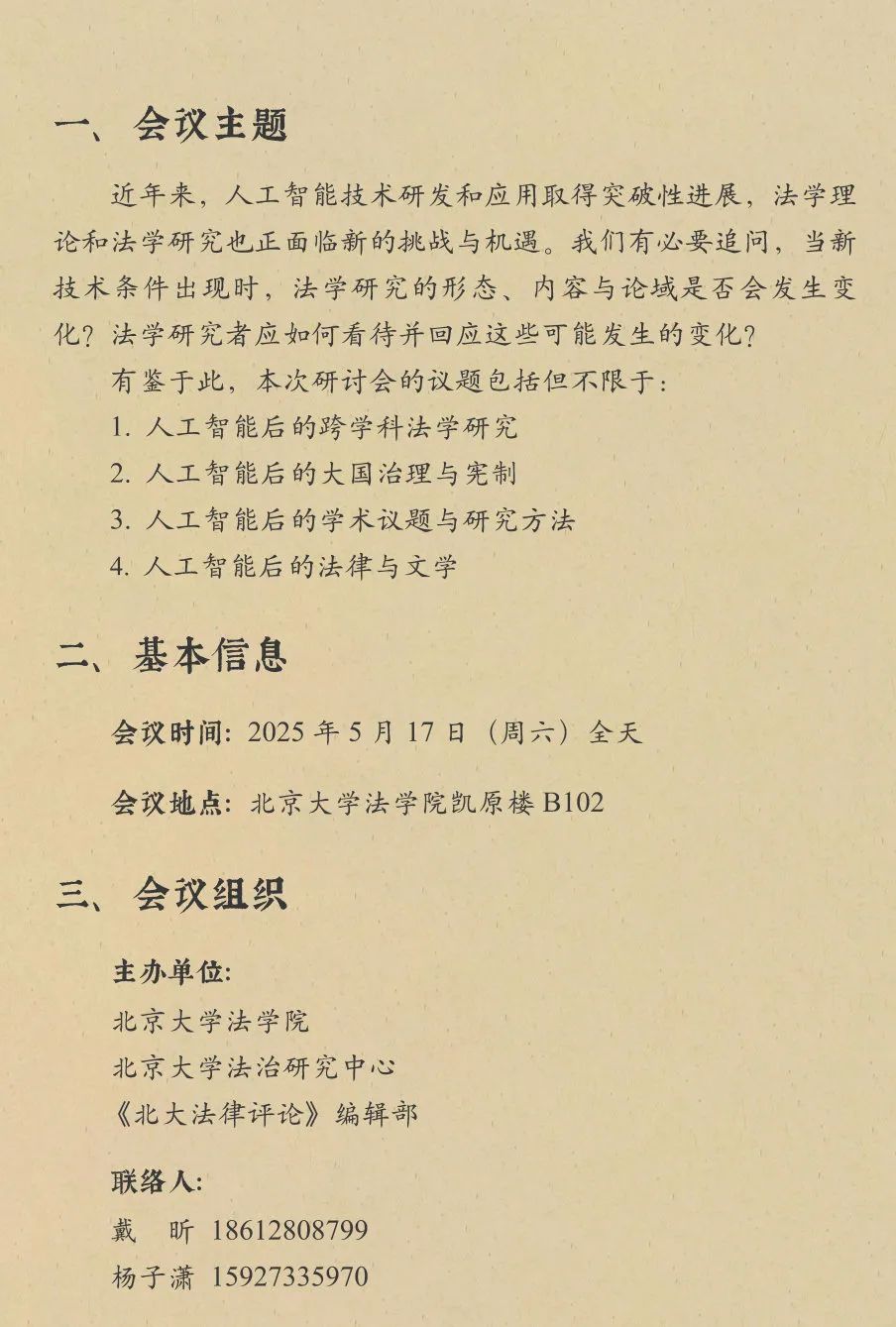 一、会议主题

近年来，人工智能技术研发和应用取得突破性进展，法学理论和法学研究也正面临新的挑战与机遇。我们有必要追问，当新技术条件出现时，法学研究的形态、内容与论域是否会发生变化？法学研究者应如何看待并回应这些可能发生的变化？

有鉴于此，本次研讨会的议题包括但不限于：

1. 人工智能后的跨学科法学研究

2. 人工智能后的大国治理与宪制

3. 人工智能后的学术议题与研究方法

4. 人工智能后的法律与文学

二、基本信息

会议时间：2025 年 5 月 17 日（周六）全天

会议地点：北京大学法学院凯原楼 B102

三、会议组织

主办单位：

北京大学法学院

北京大学法治研究中心

《北大法律评论》编辑部

联络人：

戴　昕　18612808799

杨子潇　15927335970